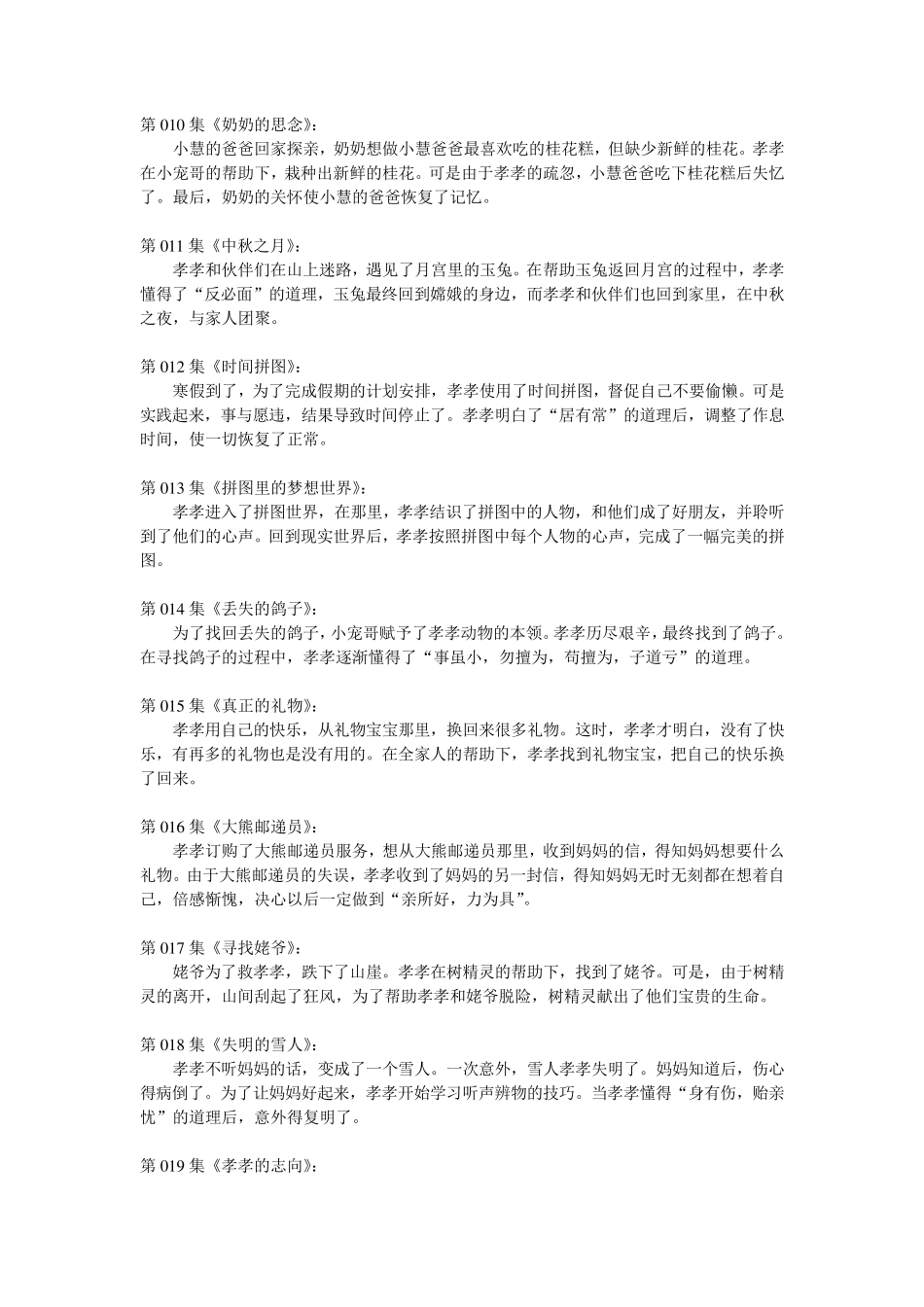 第 010 集《奶奶的思念》：

小慧的爸爸回家探亲，奶奶想做小慧爸爸最喜欢吃的桂花糕，但缺少新鲜的桂花。孝孝在小宠哥的帮助下，栽种出新鲜的桂花。可是由于孝孝的疏忽，小慧爸爸吃下桂花糕后失忆了。最后，奶奶的关怀使小慧的爸爸恢复了记忆。

第 011 集《中秋之月》：

孝孝和伙伴们在山上迷路，遇见了月宫里的玉兔。在帮助玉兔返回月宫的过程中，孝孝懂得了“反必面”的道理，玉兔最终回到嫦娥的身边，而孝孝和伙伴们也回到家里，在中秋之夜，与家人团聚。

第 012 集《时间拼图》：

寒假到了，为了完成假期的计划安排，孝孝使用了时间拼图，督促自己不要偷懒。可是实践起来，事与愿违，结果导致时间停止了。孝孝明白了“居有常”的道理后，调整了作息时间，使一切恢复了正常。

第 013 集《拼图里的梦想世界》：

孝孝进入了拼图世界，在那里，孝孝结识了拼图中的人物，和他们成了好朋友，并聆听到了他们的心声。回到现实世界后，孝孝按照拼图中每个人物的心声，完成了一幅完美的拼图。

第 014 集《丢失的鸽子》：

为了找回丢失的鸽子，小宠哥赋予了孝孝动物的本领。孝孝历尽艰辛，最终找到了鸽子。在寻找鸽子的过程中，孝孝逐渐懂得了“事虽小，勿擅为，苟擅为，子道亏”的道理。

第 015 集《真正的礼物》：

孝孝用自己的快乐，从礼物宝宝那里，换回来很多礼物。这时，孝孝才明白，没有了快乐，有再多的礼物也是没有用的。在全家人的帮助下，孝孝找到礼物宝宝，把自己的快乐换了回来。

第 016 集《大熊邮递员》：

孝孝订购了大熊邮递员服务，想从大熊邮递员那里，收到妈妈的信，得知妈妈想要什么礼物。由于大熊邮递员的失误，孝孝收到了妈妈的另一封信，得知妈妈无时无刻都在想着自己，倍感惭愧，决心以后一定做到“亲所好，力为具”。

第 017 集《寻找姥爷》：

姥爷为了救孝孝，跌下了山崖。孝孝在树精灵的帮助下，找到了姥爷。可是，由于树精灵的离开，山间刮起了狂风，为了帮助孝孝和姥爷脱险，树精灵献出了他们宝贵的生命。

第 018 集《失明的雪人》：

孝孝不听妈妈的话，变成了一个雪人。一次意外，雪人孝孝失明了。妈妈知道后，伤心得病倒了。为了让妈妈好起来，孝孝开始学习听声辨物的技巧。当孝孝懂得“身有伤，贻亲忧”的道理后，意外得复明了。

第 019 集《孝孝的志向》：